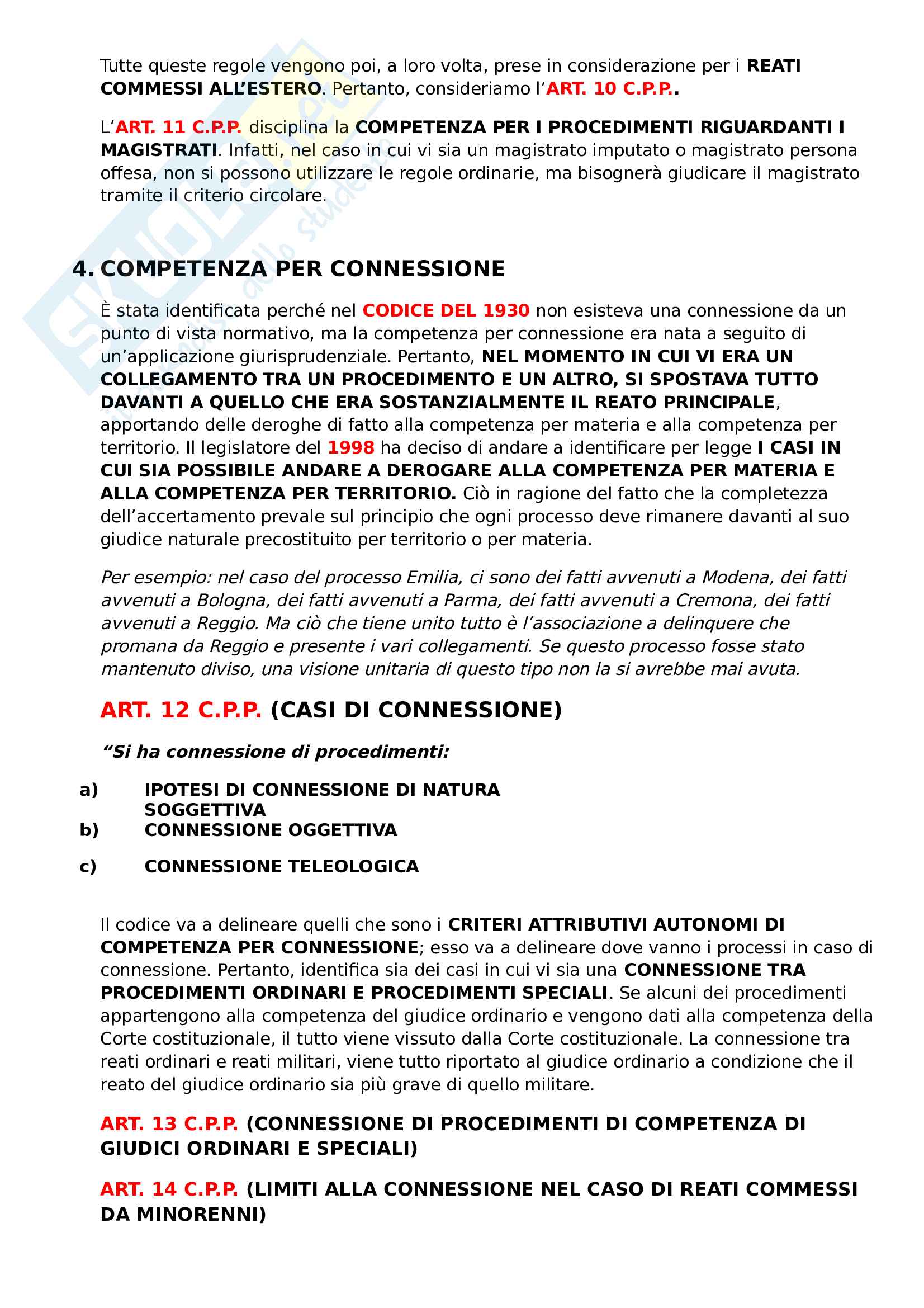 Tutte queste regole vengono poi, a loro volta, prese in considerazione per i REATI COMMESSI ALL'ESTERO. Pertanto, consideriamo l'ART. 10 C.P.P..

L'ART. 11 C.P.P. disciplina la COMPETENZA PER I PROCEDIMENTI RIGUARDANTI I MAGISTRATI. Infatti, nel caso in cui vi sia un magistrato imputato o magistrato persona offesa, non si possono utilizzare le regole ordinarie, ma bisognerà giudicare il magistrato tramite il criterio circolare.

4. COMPETENZA PER CONNESSIONE

È stata identificata perché nel CODICE DEL 1930 non esisteva una connessione da un punto di vista normativo, ma la competenza per connessione era nata a seguito di un'applicazione giurisprudenziale. Pertanto, NEL MOMENTO IN CUI VI ERA UN COLLEGAMENTO TRA UN PROCEDIMENTO E UN ALTRO, SI SPOSTAVA TUTTO DAVANTI A QUELLO CHE ERA SOSTANZIALMENTE IL REATO PRINCIPALE, apportando delle deroghe di fatto alla competenza per materia e alla competenza per territorio. Il legislatore del 1998 ha deciso di andare a identificare per legge I CASI IN CUI SIA POSSIBILE ANDARE A DEROGARE ALLA COMPETENZA PER MATERIA E ALLA COMPETENZA PER TERRITORIO. Ciò in ragione del fatto che la completezza dell'accertamento prevale sul principio che ogni processo deve rimanere davanti al suo giudice naturale precostituito per territorio o per materia.

Per esempio: nel caso del processo Emilia, ci sono dei fatti avvenuti a Modena, dei fatti avvenuti a Bologna, dei fatti avvenuti a Parma, dei fatti avvenuti a Cremona, dei fatti avvenuti a Reggio. Ma ciò che tiene unito tutto è l'associazione a delinquere che promana da Reggio e presente i vari collegamenti. Se questo processo fosse stato mantenuto diviso, una visione unitaria di questo tipo non la si avrebbe mai avuta.

ART. 12 C.P.P. (CASI DI CONNESSIONE)

"Si ha connessione di procedimenti:

a) IPOTESI DI CONNESSIONE DI NATURA SOGGETTIVA
b) CONNESSIONE OGGETTIVA
c) CONNESSIONE TELEOLOGICA

Il codice va a delineare quelli che sono i CRITERI ATTRIBUTIVI AUTONOMI DI COMPETENZA PER CONNESSIONE; esso va a delineare dove vanno i processi in caso di connessione. Pertanto, identifica sia dei casi in cui vi sia una CONNESSIONE TRA PROCEDIMENTI ORDINARI E PROCEDIMENTI SPECIALI. Se alcuni dei procedimenti appartengono alla competenza del giudice ordinario e vengono dati alla competenza della Corte costituzionale, il tutto viene vissuto dalla Corte costituzionale. La connessione tra reati ordinari e reati militari, viene tutto riportato al giudice ordinario a condizione che il reato del giudice ordinario sia più grave di quello militare.

ART. 13 C.P.P. (CONNESSIONE DI PROCEDIMENTI DI COMPETENZA DI GIUDICI ORDINARI E SPECIALI)

ART. 14 C.P.P. (LIMITI ALLA CONNESSIONE NEL CASO DI REATI COMMESSI DA MINORENNI)